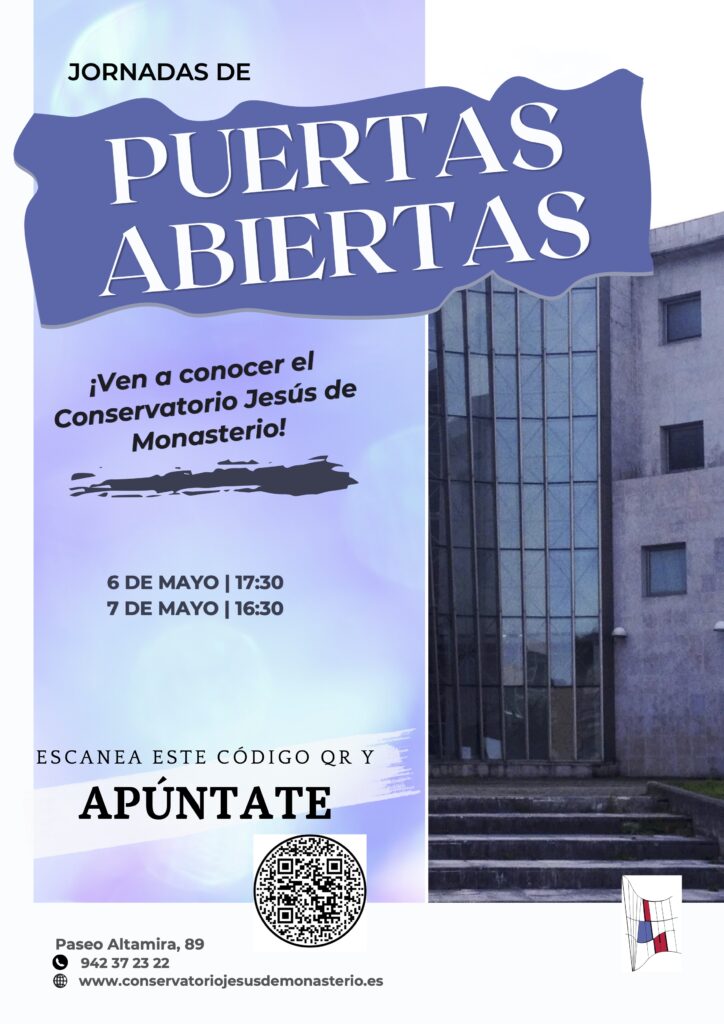 JORNADAS DE

PUERTAS ABIERTAS

¡Ven a conocer el Conservatorio Jesús de Monasterio!

6 DE MAYO | 17:30
7 DE MAYO | 16:30

ESCANEA ESTE CÓDIGO QR Y

APÚNTATE

Paseo Altamira, 89
942 37 23 22
www.conservatoriojesusdemonasterio.es